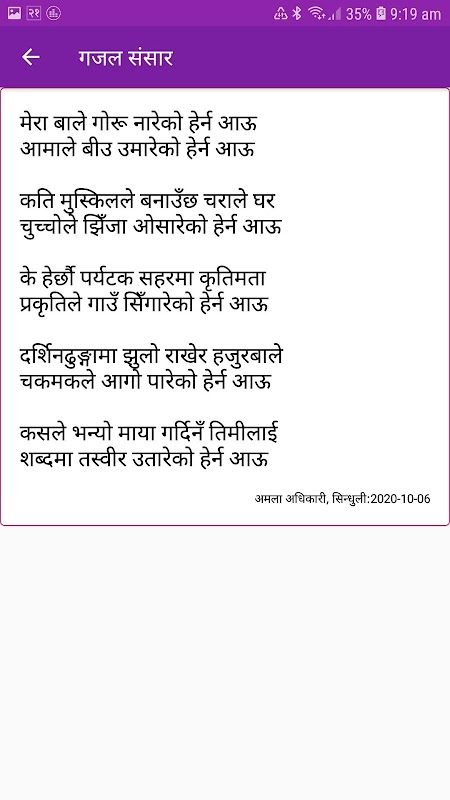 २१ 35% 9:19 am

गजल संसार

मेरा बाले गोरू नारेको हेर्न आऊ
आमाले बीउ उमारेको हेर्न आऊ

कति मुस्किलले बनाउँछ चराले घर
चुच्चोले झिँजा ओसारेको हेर्न आऊ

के हेर्छौ पर्यटक सहरमा कृतिमता
प्रकृतिले गाउँ सिँगारेको हेर्न आऊ

दर्शिनढुङ्गामा झुलो राखेर हजुरबाले
चकमकले आगो पारेको हेर्न आऊ

कसले भन्यो माया गर्दिनँ तिमीलाई
शब्दमा तस्वीर उतारेको हेर्न आऊ

अमला अधिकारी, सिन्धुली:2020-10-06